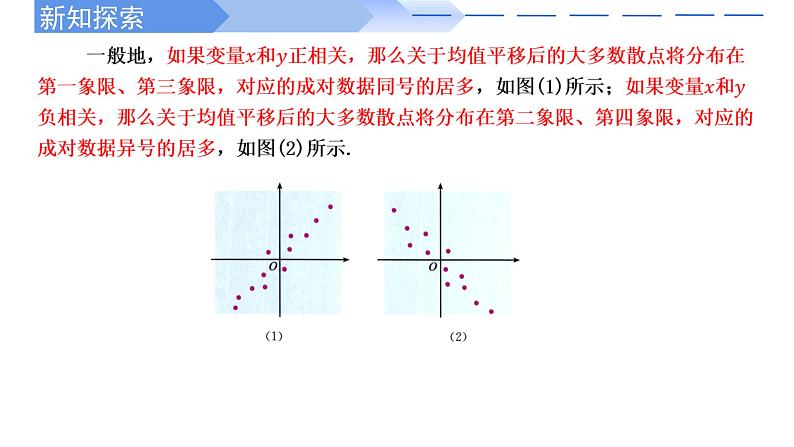 新知探索

一般地，如果变量$x$和$y$正相关，那么关于均值平移后的大多数散点将分布在第一象限、第三象限，对应的成对数据同号的居多，如图(1)所示；如果变量$x$和$y$负相关，那么关于均值平移后的大多数散点将分布在第二象限、第四象限，对应的成对数据异号的居多，如图(2)所示.

$O$

(1)

$O$

(2)